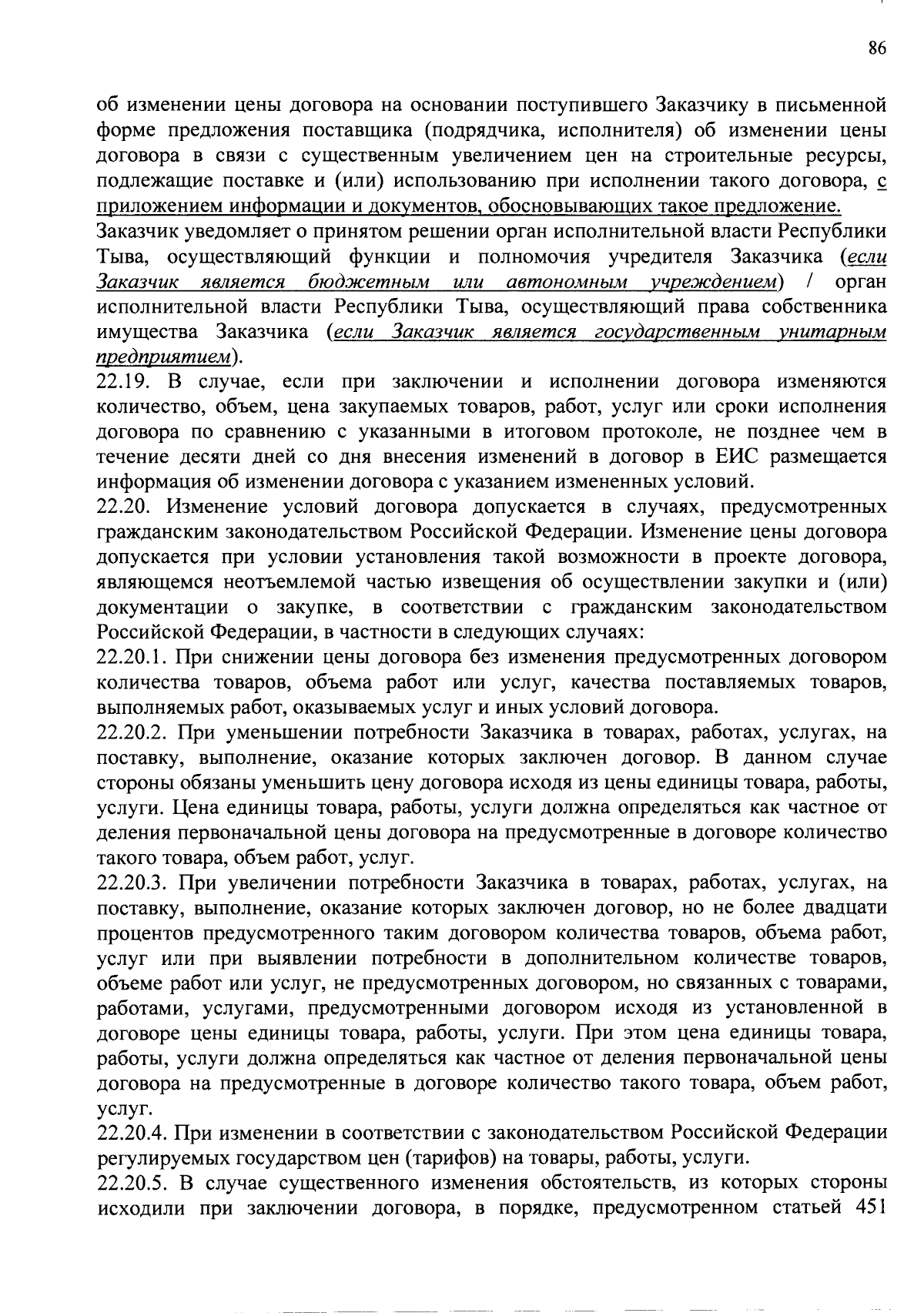 86

об изменении цены договора на основании поступившего Заказчику в письменной форме предложения поставщика (подрядчика, исполнителя) об изменении цены договора в связи с существенным увеличением цен на строительные ресурсы, подлежащие поставке и (или) использованию при исполнении такого договора, с приложением информации и документов, обосновывающих такое предложение.

Заказчик уведомляет о принятом решении орган исполнительной власти Республики Тыва, осуществляющий функции и полномочия учредителя Заказчика (если Заказчик является бюджетным или автономным учреждением) / орган исполнительной власти Республики Тыва, осуществляющий права собственника имущества Заказчика (если Заказчик является государственным унитарным предприятием).

22.19. В случае, если при заключении и исполнении договора изменяются количество, объем, цена закупаемых товаров, работ, услуг или сроки исполнения договора по сравнению с указанными в итоговом протоколе, не позднее чем в течение десяти дней со дня внесения изменений в договор в ЕИС размещается информация об изменении договора с указанием измененных условий.

22.20. Изменение условий договора допускается в случаях, предусмотренных гражданским законодательством Российской Федерации. Изменение цены договора допускается при условии установления такой возможности в проекте договора, являющемся неотъемлемой частью извещения об осуществлении закупки и (или) документации о закупке, в соответствии с гражданским законодательством Российской Федерации, в частности в следующих случаях:

22.20.1. При снижении цены договора без изменения предусмотренных договором количества товаров, объема работ или услуг, качества поставляемых товаров, выполняемых работ, оказываемых услуг и иных условий договора.

22.20.2. При уменьшении потребности Заказчика в товарах, работах, услугах, на поставку, выполнение, оказание которых заключен договор. В данном случае стороны обязаны уменьшить цену договора исходя из цены единицы товара, работы, услуги. Цена единицы товара, работы, услуги должна определяться как частное от деления первоначальной цены договора на предусмотренные в договоре количество такого товара, объем работ, услуг.

22.20.3. При увеличении потребности Заказчика в товарах, работах, услугах, на поставку, выполнение, оказание которых заключен договор, но не более двадцати процентов предусмотренного таким договором количества товаров, объема работ, услуг или при выявлении потребности в дополнительном количестве товаров, объеме работ или услуг, не предусмотренных договором, но связанных с товарами, работами, услугами, предусмотренными договором исходя из установленной в договоре цены единицы товара, работы, услуги. При этом цена единицы товара, работы, услуги должна определяться как частное от деления первоначальной цены договора на предусмотренные в договоре количество такого товара, объем работ, услуг.

22.20.4. При изменении в соответствии с законодательством Российской Федерации регулируемых государством цен (тарифов) на товары, работы, услуги.

22.20.5. В случае существенного изменения обстоятельств, из которых стороны исходили при заключении договора, в порядке, предусмотренном статьей 451